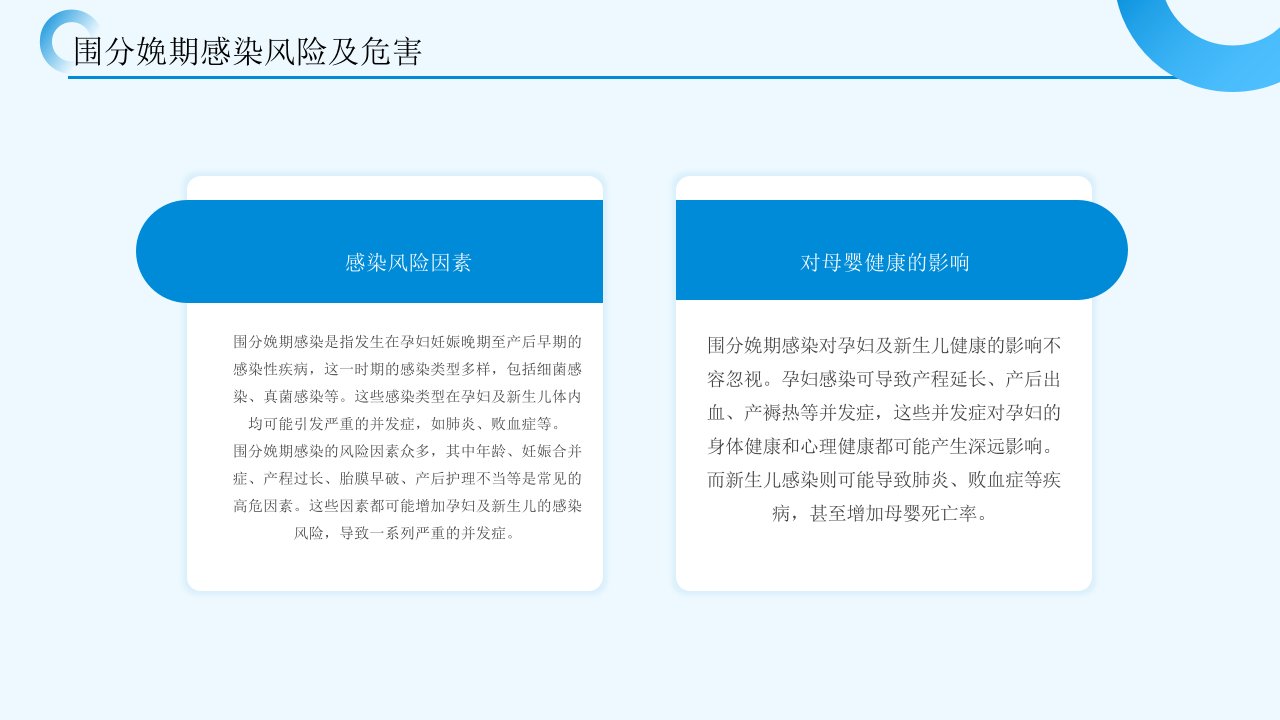 围分娩期感染风险及危害

感染风险因素

围分娩期感染是指发生在孕妇妊娠晚期至产后早期的感染性疾病，这一时期的感染类型多样，包括细菌感染、真菌感染等。这些感染类型在孕妇及新生儿体内均可能引发严重的并发症，如肺炎、败血症等。
围分娩期感染的风险因素众多，其中年龄、妊娠合并症、产程过长、胎膜早破、产后护理不当等是常见的高危因素。这些因素都可能增加孕妇及新生儿的感染风险，导致一系列严重的并发症。

对母婴健康的影响

围分娩期感染对孕妇及新生儿健康的影响不容忽视。孕妇感染可导致产程延长、产后出血、产褥热等并发症，这些并发症对孕妇的身体健康和心理健康都可能产生深远影响。而新生儿感染则可能导致肺炎、败血症等疾病，甚至增加母婴死亡率。